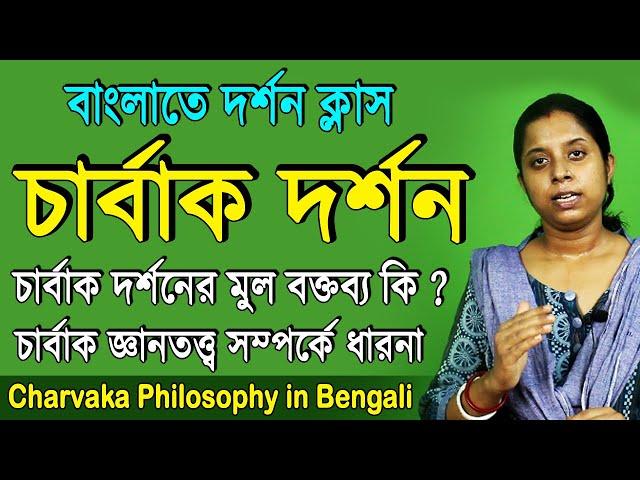 বাংলাতে দর্শন ক্লাস

চার্বাক দর্শন

চার্বাক দর্শনের মুল বক্তব্য কি ?

চার্বাক জ্ঞানতত্ত্ব সম্পর্কে ধারনা

Charvaka Philosophy in Bengali